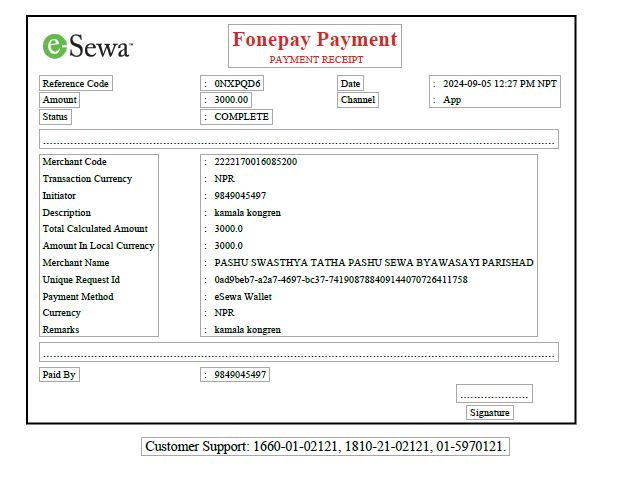 eSewa

Fonepay Payment
PAYMENT RECEIPT

Reference Code : 0NXPQD6
Amount : 3000.00
Status : COMPLETE

Date : 2024-09-05 12:27 PM NPT
Channel : App

Merchant Code : 2222170016085200
Transaction Currency : NPR
Initiator : 9849045497
Description : kamala kongren
Total Calculated Amount : 3000.0
Amount In Local Currency : 3000.0
Merchant Name : PASHU SWASTHYA TATHA PASHU SEWA BYAWASAYI PARISHAD
Unique Request Id : 0ad9beb7-a2a7-4697-bc37-741908788409144070726411758
Payment Method : eSewa Wallet
Currency : NPR
Remarks : kamala kongren

Paid By : 9849045497

Signature

Customer Support: 1660-01-02121, 1810-21-02121, 01-5970121.